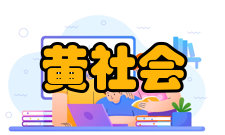 黄社会